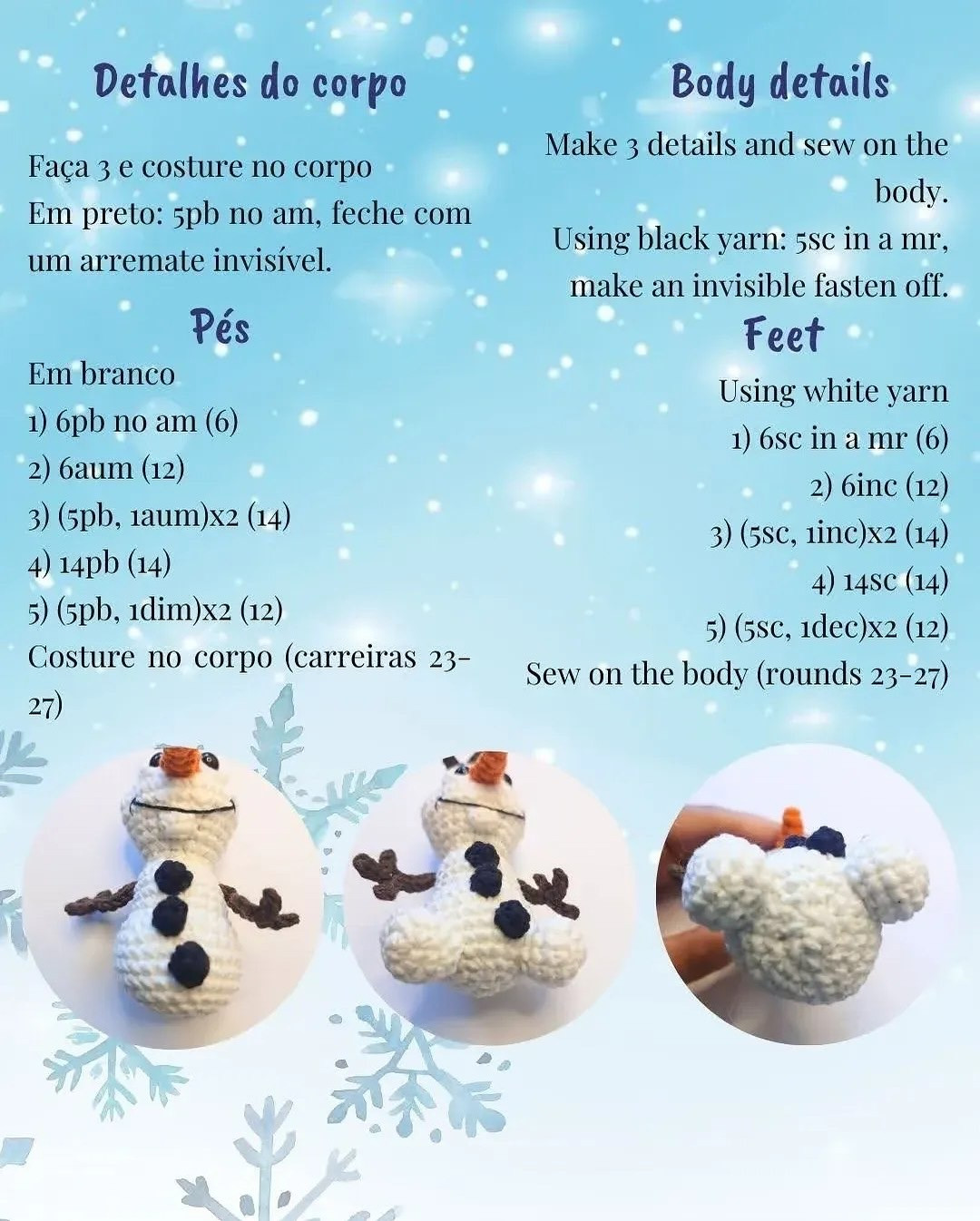 Detalhes do corpo

Faça 3 e costure no corpo
Em preto: 5pb no am, feche com um arremate invisível.

Pés

Em branco
1) 6pb no am (6)
2) 6aum (12)
3) (5pb, 1aum)x2 (14)
4) 14pb (14)
5) (5pb, 1dim)x2 (12)
Costure no corpo (carreiras 23-27)

Body details

Make 3 details and sew on the body.
Using black yarn: 5sc in a mr, make an invisible fasten off.

Feet

Using white yarn
1) 6sc in a mr (6)
2) 6inc (12)
3) (5sc, 1inc)x2 (14)
4) 14sc (14)
5) (5sc, 1dec)x2 (12)
Sew on the body (rounds 23-27)